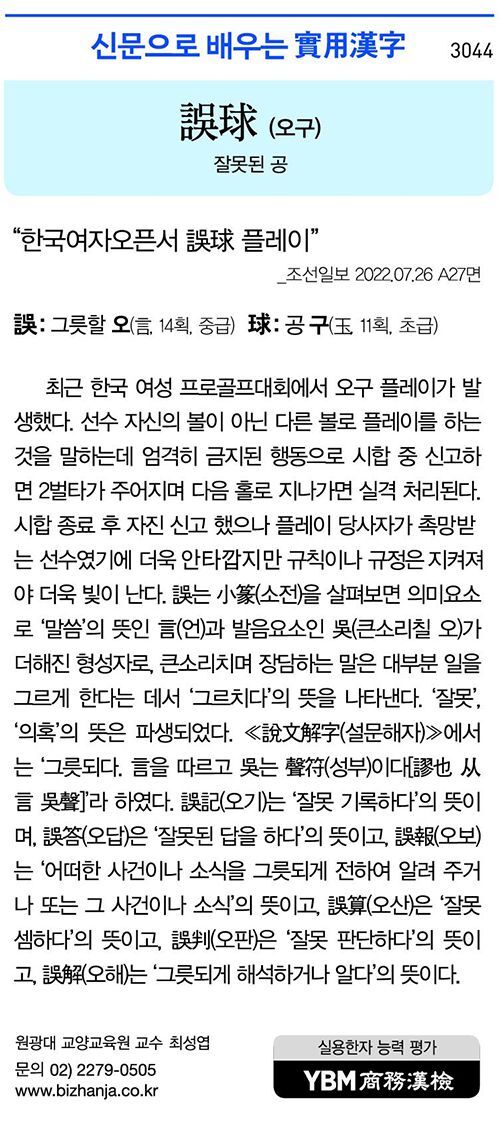 신문으로 배우는 實用漢字

3044

誤球 (오구)

잘못된 공

"한국여자오픈서 誤球 플레이"

_조선일보 2022.07.26 A27면

誤: 그릇할 오(言, 14획, 중급) 球: 공 구(玉, 11획, 초급)

최근 한국 여성 프로골프대회에서 오구 플레이가 발생했다. 선수 자신의 볼이 아닌 다른 볼로 플레이를 하는 것을 말하는데 엄격히 금지된 행동으로 시합 중 신고하면 2벌타가 주어지며 다음 홀로 지나가면 실격 처리된다. 시합 종료 후 자진 신고 했으나 플레이 당사자가 촉망받는 선수였기에 더욱 안타깝지만 규칙이나 규정은 지켜져야 더욱 빛이 난다. 誤는 小篆(소전)을 살펴보면 의미요소로 '말씀'의 뜻인 言(언)과 발음요소인 吳(큰소리칠 오)가 더해진 형성자로, 큰소리치며 장담하는 말은 대부분 일을 그르게 한다는 데서 '그르치다'의 뜻을 나타낸다. '잘못', '의혹'의 뜻은 파생되었다. ≪說文解字(설문해자)≫에서는 '그릇되다. 言을 따르고 吳는 聲符(성부)이다[謬也 从言 吳聲]'라 하였다. 誤記(오기)는 '잘못 기록하다'의 뜻이며, 誤答(오답)은 '잘못된 답을 하다'의 뜻이고, 誤報(오보)는 '어떠한 사건이나 소식을 그릇되게 전하여 알려 주거나 또는 그 사건이나 소식'의 뜻이고, 誤算(오산)은 '잘못 셈하다'의 뜻이고, 誤判(오판)은 '잘못 판단하다'의 뜻이고, 誤解(오해)는 '그릇되게 해석하거나 알다'의 뜻이다.

원광대 교양교육원 교수 최성엽
문의 02) 2279-0505
www.bizhanja.co.kr

실용한자 능력 평가
YBM 商務漢檢